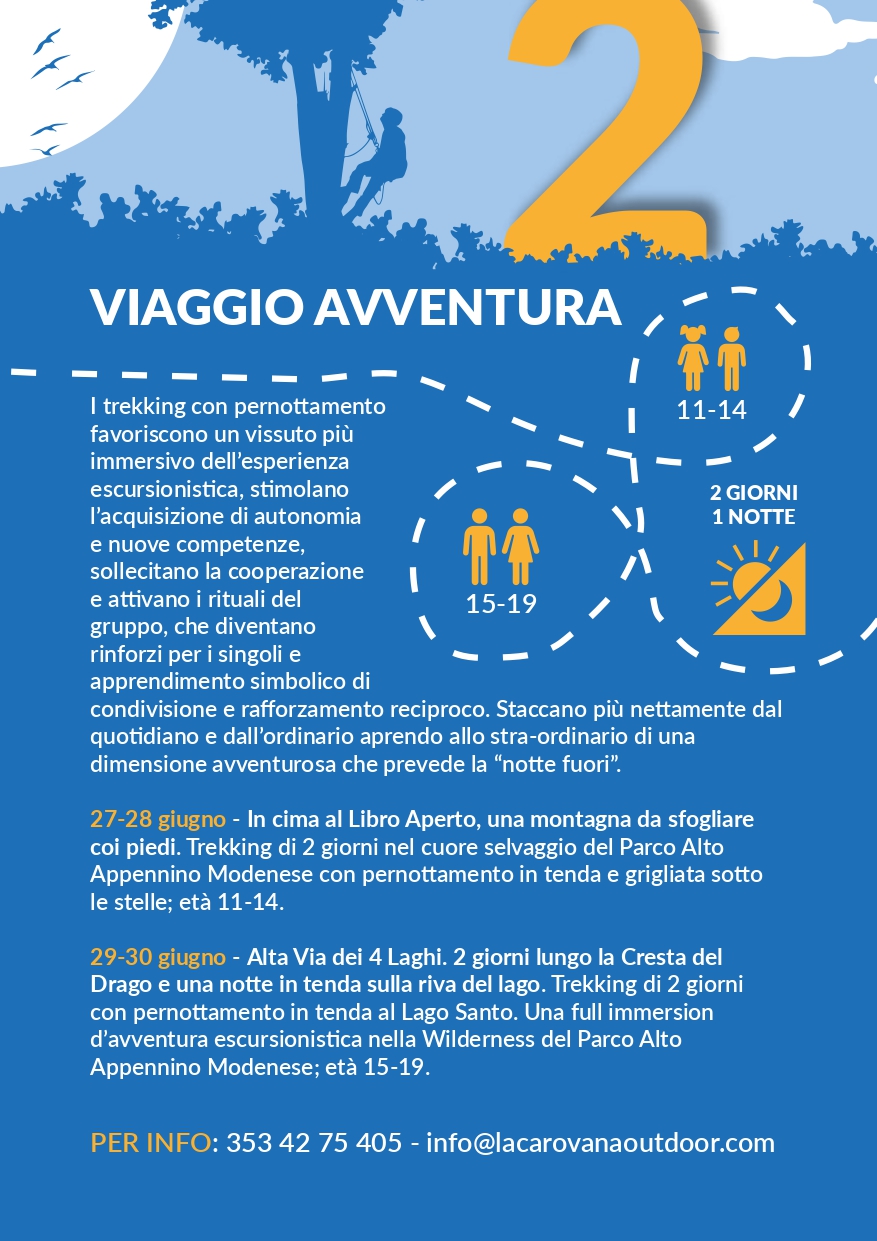 2

VIAGGIO AVVENTURA

11-14

15-19

2 GIORNI
1 NOTTE

I trekking con pernottamento favoriscono un vissuto più immersivo dell'esperienza escursionistica, stimolano l'acquisizione di autonomia e nuove competenze, sollecitano la cooperazione e attivano i rituali del gruppo, che diventano rinforzi per i singoli e apprendimento simbolico di condivisione e rafforzamento reciproco. Staccano più nettamente dal quotidiano e dall'ordinario aprendo allo stra-ordinario di una dimensione avventurosa che prevede la "notte fuori".

27-28 giugno - In cima al Libro Aperto, una montagna da sfogliare coi piedi. Trekking di 2 giorni nel cuore selvaggio del Parco Alto Appennino Modenese con pernottamento in tenda e grigliata sotto le stelle; età 11-14.

29-30 giugno - Alta Via dei 4 Laghi. 2 giorni lungo la Cresta del Drago e una notte in tenda sulla riva del lago. Trekking di 2 giorni con pernottamento in tenda al Lago Santo. Una full immersion d'avventura escursionistica nella Wilderness del Parco Alto Appennino Modenese; età 15-19.

PER INFO: 353 42 75 405 - info@lacarovanaoutdoor.com